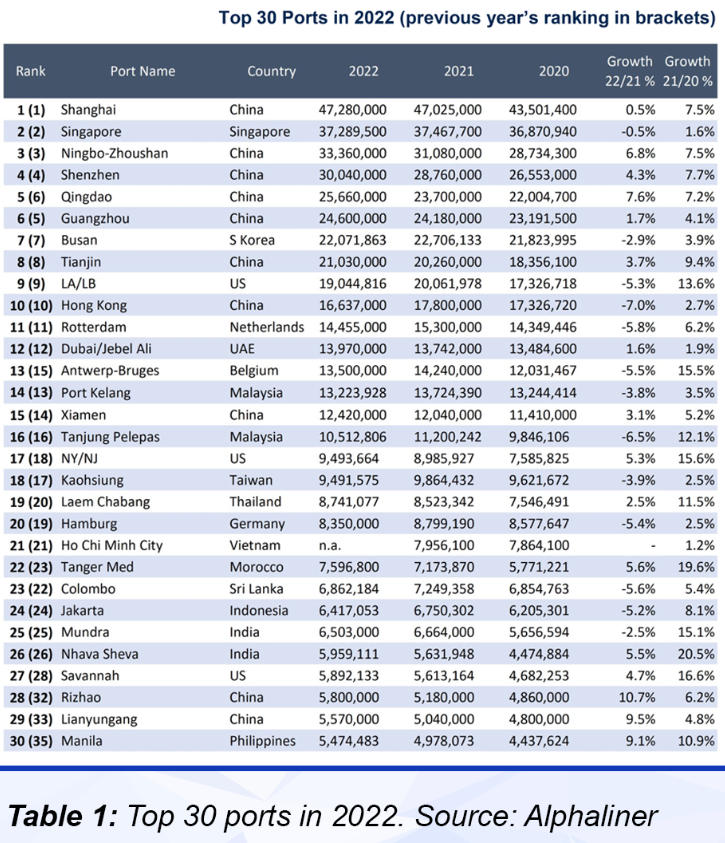 Top 30 Ports in 2022 (previous year's ranking in brackets)

| Rank | Port Name | Country | 2022 | 2021 | 2020 | Growth 22/21 % | Growth 21/20 % |
|---|---|---|---|---|---|---|---|
| 1 (1) | Shanghai | China | 47,280,000 | 47,025,000 | 43,501,400 | 0.5% | 7.5% |
| 2 (2) | Singapore | Singapore | 37,289,500 | 37,467,700 | 36,870,940 | -0.5% | 1.6% |
| 3 (3) | Ningbo-Zhoushan | China | 33,360,000 | 31,080,000 | 28,734,300 | 6.8% | 7.5% |
| 4 (4) | Shenzhen | China | 30,040,000 | 28,760,000 | 26,553,000 | 4.3% | 7.7% |
| 5 (6) | Qingdao | China | 25,660,000 | 23,700,000 | 22,004,700 | 7.6% | 7.2% |
| 6 (5) | Guangzhou | China | 24,600,000 | 24,180,000 | 23,191,500 | 1.7% | 4.1% |
| 7 (7) | Busan | S Korea | 22,071,863 | 22,706,133 | 21,823,995 | -2.9% | 3.9% |
| 8 (8) | Tianjin | China | 21,030,000 | 20,260,000 | 18,356,100 | 3.7% | 9.4% |
| 9 (9) | LA/LB | US | 19,044,816 | 20,061,978 | 17,326,718 | -5.3% | 13.6% |
| 10 (10) | Hong Kong | China | 16,637,000 | 17,800,000 | 17,326,720 | -7.0% | 2.7% |
| 11 (11) | Rotterdam | Netherlands | 14,455,000 | 15,300,000 | 14,349,446 | -5.8% | 6.2% |
| 12 (12) | Dubai/Jebel Ali | UAE | 13,970,000 | 13,742,000 | 13,484,600 | 1.6% | 1.9% |
| 13 (15) | Antwerp-Bruges | Belgium | 13,500,000 | 14,240,000 | 12,031,467 | -5.5% | 15.5% |
| 14 (13) | Port Kelang | Malaysia | 13,223,928 | 13,724,390 | 13,244,414 | -3.8% | 3.5% |
| 15 (14) | Xiamen | China | 12,420,000 | 12,040,000 | 11,410,000 | 3.1% | 5.2% |
| 16 (16) | Tanjung Pelepas | Malaysia | 10,512,806 | 11,200,242 | 9,846,106 | -6.5% | 12.1% |
| 17 (18) | NY/NJ | US | 9,493,664 | 8,985,927 | 7,585,825 | 5.3% | 15.6% |
| 18 (17) | Kaohsiung | Taiwan | 9,491,575 | 9,864,432 | 9,621,672 | -3.9% | 2.5% |
| 19 (20) | Laem Chabang | Thailand | 8,741,077 | 8,523,342 | 7,546,491 | 2.5% | 11.5% |
| 20 (19) | Hamburg | Germany | 8,350,000 | 8,799,190 | 8,577,647 | -5.4% | 2.5% |
| 21 (21) | Ho Chi Minh City | Vietnam | n.a. | 7,956,100 | 7,864,100 | - | 1.2% |
| 22 (23) | Tanger Med | Morocco | 7,596,800 | 7,173,870 | 5,771,221 | 5.6% | 19.6% |
| 23 (22) | Colombo | Sri Lanka | 6,862,184 | 7,249,358 | 6,854,763 | -5.6% | 5.4% |
| 24 (24) | Jakarta | Indonesia | 6,417,053 | 6,750,302 | 6,205,301 | -5.2% | 8.1% |
| 25 (25) | Mundra | India | 6,503,000 | 6,664,000 | 5,656,594 | -2.5% | 15.1% |
| 26 (26) | Nhava Sheva | India | 5,959,111 | 5,631,948 | 4,474,884 | 5.5% | 20.5% |
| 27 (28) | Savannah | US | 5,892,133 | 5,613,164 | 4,682,253 | 4.7% | 16.6% |
| 28 (32) | Rizhao | China | 5,800,000 | 5,180,000 | 4,860,000 | 10.7% | 6.2% |
| 29 (33) | Lianyungang | China | 5,570,000 | 5,040,000 | 4,800,000 | 9.5% | 4.8% |
| 30 (35) | Manila | Philippines | 5,474,483 | 4,978,073 | 4,437,624 | 9.1% | 10.9% |

Table 1: Top 30 ports in 2022. Source: Alphaliner